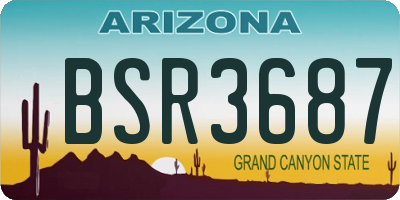 ARIZONA

BSR3687

GRAND CANYON STATE